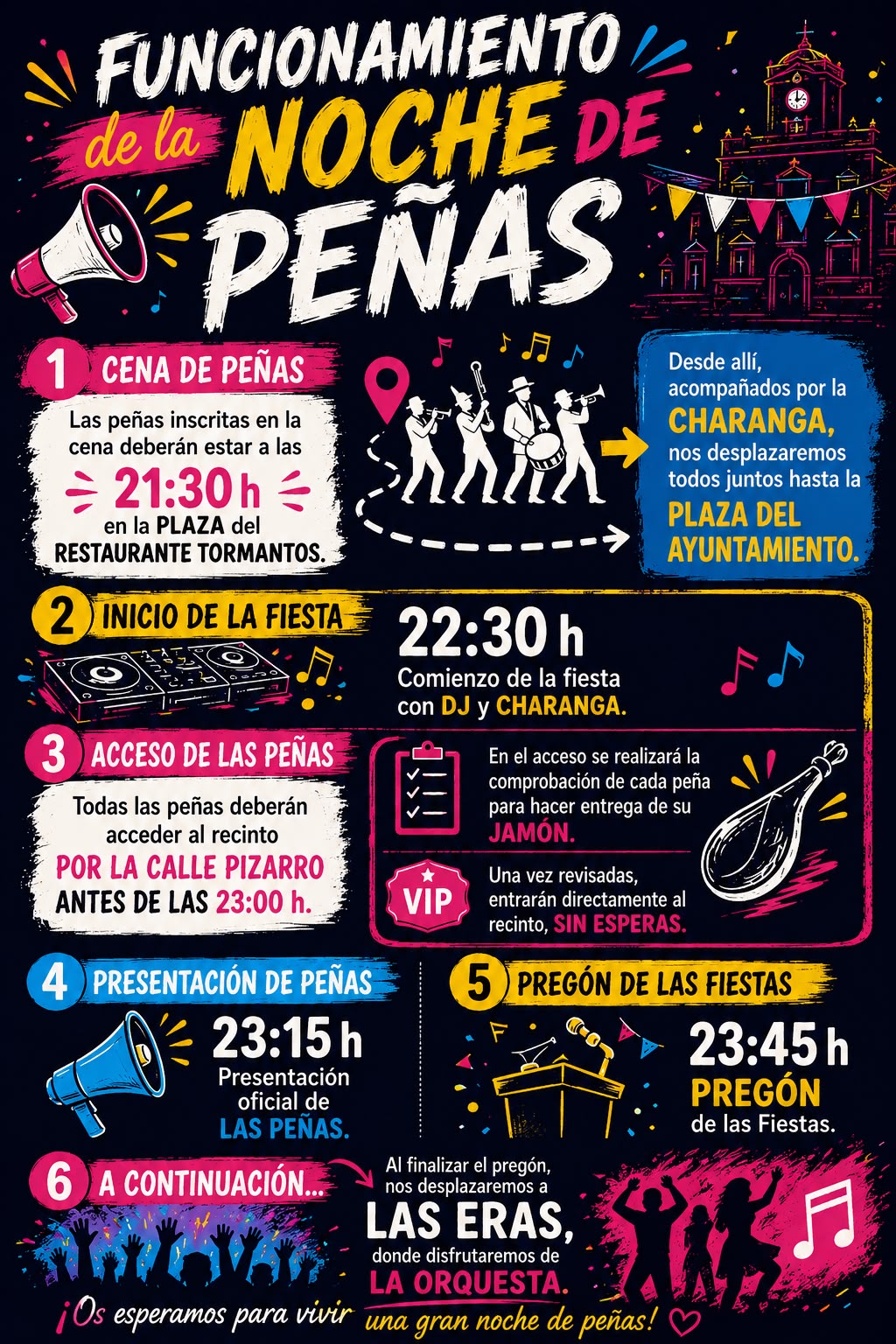 FUNCIONAMIENTO
de la NOCHE DE
PEÑAS

1 CENA DE PEÑAS

Las peñas inscritas en la cena deberán estar a las
21:30 h
en la PLAZA del RESTAURANTE TORMANTOS.

Desde allí, acompañados por la CHARANGA, nos desplazaremos todos juntos hasta la PLAZA DEL AYUNTAMIENTO.

2 INICIO DE LA FIESTA

22:30 h
Comienzo de la fiesta con DJ y CHARANGA.

3 ACCESO DE LAS PEÑAS

Todas las peñas deberán acceder al recinto POR LA CALLE PIZARRO ANTES DE LAS 23:00 h.

En el acceso se realizará la comprobación de cada peña para hacer entrega de su JAMÓN.

VIP
Una vez revisadas, entrarán directamente al recinto, SIN ESPERAS.

4 PRESENTACIÓN DE PEÑAS

23:15 h
Presentación oficial de LAS PEÑAS.

5 PREGÓN DE LAS FIESTAS

23:45 h
PREGÓN
de las Fiestas.

6 A CONTINUACIÓN...

Al finalizar el pregón, nos desplazaremos a
LAS ERAS,
donde disfrutaremos de
LA ORQUESTA.

¡Os esperamos para vivir una gran noche de peñas!